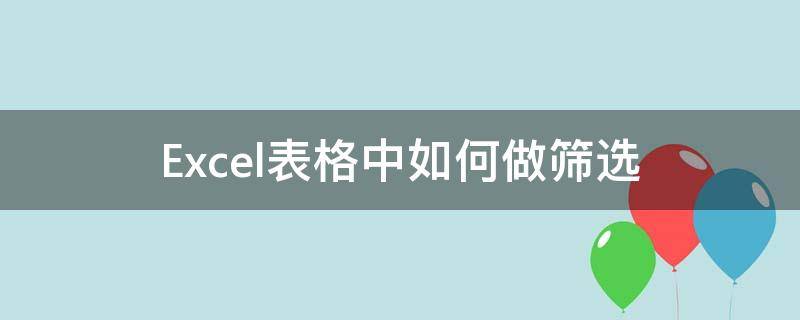 Excel表格中如何做筛选